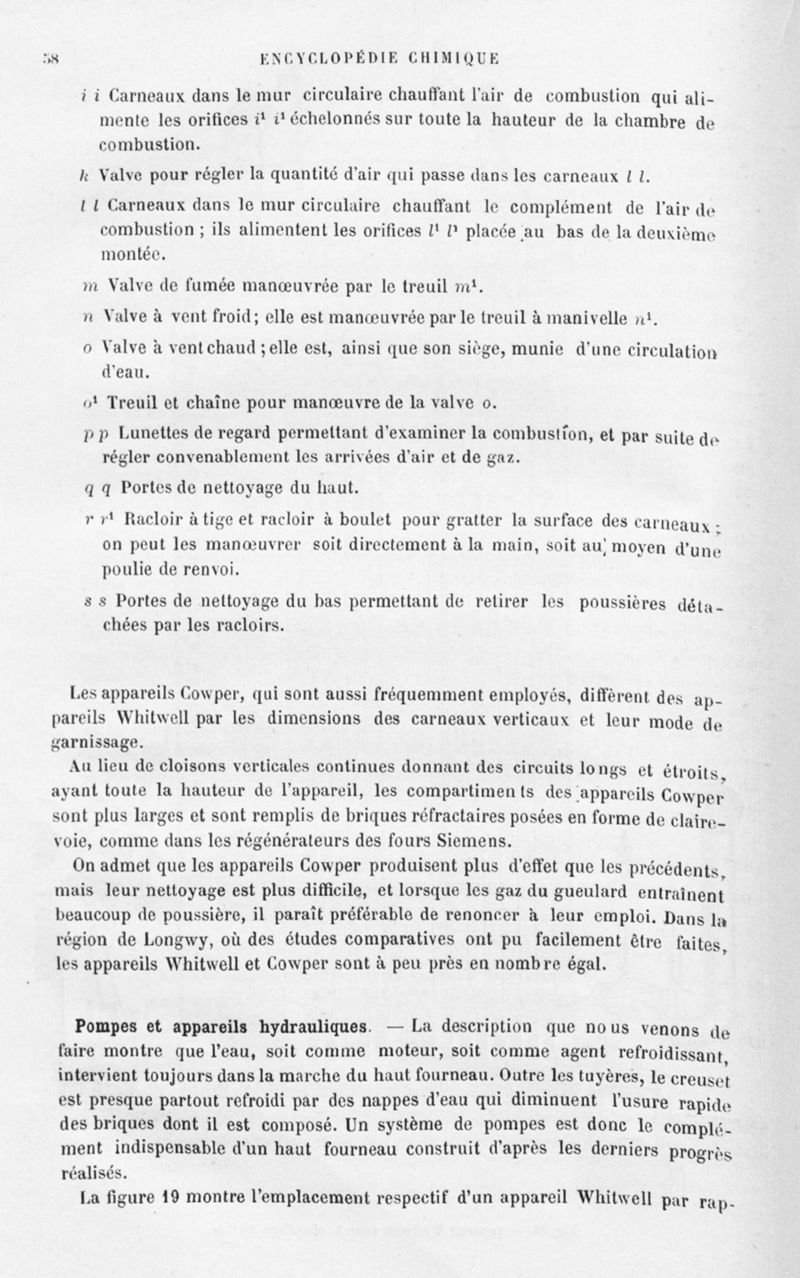 58 ENCYCLOPÉDIE CHIMIQUE

$i$ $i$ Carneaux dans le mur circulaire chauffant l'air de combustion qui alimente les orifices $i^1$ $i^1$ échelonnés sur toute la hauteur de la chambre de combustion.

$k$ Valve pour régler la quantité d'air qui passe dans les carneaux $l$ $l$.

$l$ $l$ Carneaux dans le mur circulaire chauffant le complément de l'air de combustion ; ils alimentent les orifices $l^1$ $l^1$ placée au bas de la deuxième montée.

$m$ Valve de fumée manœuvrée par le treuil $m^1$.

$n$ Valve à vent froid; elle est manœuvrée par le treuil à manivelle $n^1$.

$o$ Valve à vent chaud ; elle est, ainsi que son siège, munie d'une circulation d'eau.

$o^1$ Treuil et chaîne pour manœuvre de la valve $o$.

$p$ $p$ Lunettes de regard permettant d'examiner la combustion, et par suite de régler convenablement les arrivées d'air et de gaz.

$q$ $q$ Portes de nettoyage du haut.

$r$ $r^1$ Racloir à tige et racloir à boulet pour gratter la surface des carneaux ; on peut les manœuvrer soit directement à la main, soit au moyen d'une poulie de renvoi.

$s$ $s$ Portes de nettoyage du bas permettant de retirer les poussières détachées par les racloirs.

Les appareils Cowper, qui sont aussi fréquemment employés, diffèrent des appareils Whitwell par les dimensions des carneaux verticaux et leur mode de garnissage.

Au lieu de cloisons verticales continues donnant des circuits longs et étroits, ayant toute la hauteur de l'appareil, les compartiments des appareils Cowper sont plus larges et sont remplis de briques réfractaires posées en forme de claire-voie, comme dans les régénérateurs des fours Siemens.

On admet que les appareils Cowper produisent plus d'effet que les précédents, mais leur nettoyage est plus difficile, et lorsque les gaz du gueulard entraînent beaucoup de poussière, il paraît préférable de renoncer à leur emploi. Dans la région de Longwy, où des études comparatives ont pu facilement être faites, les appareils Whitwell et Cowper sont à peu près en nombre égal.

Pompes et appareils hydrauliques. — La description que nous venons de faire montre que l'eau, soit comme moteur, soit comme agent refroidissant, intervient toujours dans la marche du haut fourneau. Outre les tuyères, le creuset est presque partout refroidi par des nappes d'eau qui diminuent l'usure rapide des briques dont il est composé. Un système de pompes est donc le complément indispensable d'un haut fourneau construit d'après les derniers progrès réalisés.

La figure 19 montre l'emplacement respectif d'un appareil Whitwell par rap-